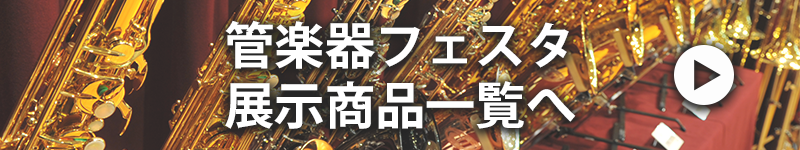 管楽器フェスタ
展示商品一覧へ